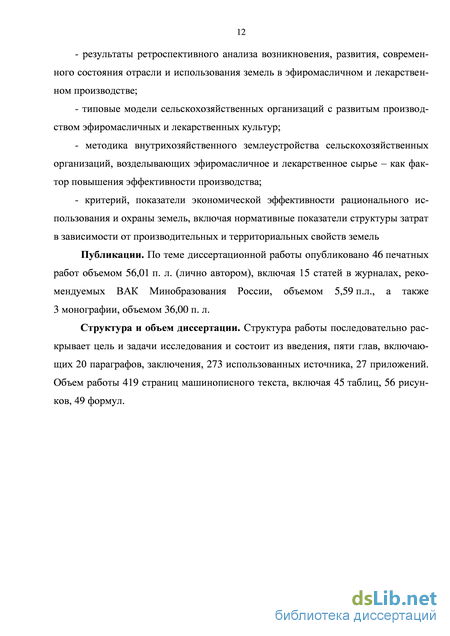 12

- результаты ретроспективного анализа возникновения, развития, современного состояния отрасли и использования земель в эфиромасличном и лекарственном производстве;

- типовые модели сельскохозяйственных организаций с развитым производством эфиромасличных и лекарственных культур;

- методика внутрихозяйственного землеустройства сельскохозяйственных организаций, возделывающих эфиромасличное и лекарственное сырье – как фактор повышения эффективности производства;

- критерий, показатели экономической эффективности рационального использования и охраны земель, включая нормативные показатели структуры затрат в зависимости от производительных и территориальных свойств земель

Публикации. По теме диссертационной работы опубликовано 46 печатных работ объемом 56,01 п. л. (лично автором), включая 15 статей в журналах, рекомендуемых ВАК Минобразования России, объемом 5,59 п.л., а также 3 монографии, объемом 36,00 п. л.

Структура и объем диссертации. Структура работы последовательно раскрывает цель и задачи исследования и состоит из введения, пяти глав, включающих 20 параграфов, заключения, 273 использованных источника, 27 приложений. Объем работы 419 страниц машинописного текста, включая 45 таблиц, 56 рисунков, 49 формул.

dsLib.net
библиотека диссертаций